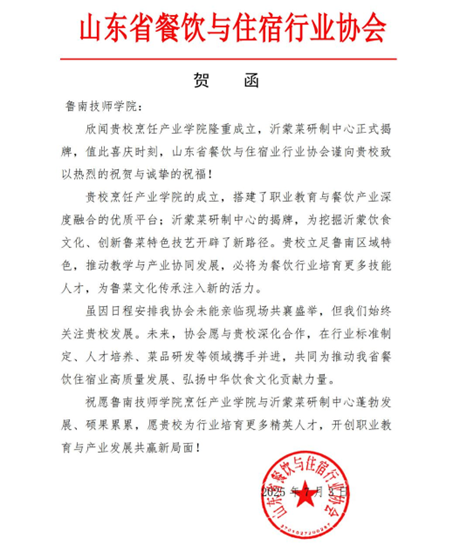 山东省餐饮与住宿行业协会

贺 函

鲁南技师学院：

欣闻贵校烹饪产业学院隆重成立，沂蒙菜研制中心正式揭牌，值此喜庆时刻，山东省餐饮与住宿业行业协会谨向贵校致以热烈的祝贺与诚挚的祝福！

贵校烹饪产业学院的成立，搭建了职业教育与餐饮产业深度融合的优质平台；沂蒙菜研制中心的揭牌，为挖掘沂蒙饮食文化、创新鲁菜特色技艺开辟了新路径。贵校立足鲁南区域特色，推动教学与产业协同发展，必将为餐饮行业培育更多技能人才，为鲁菜文化传承注入新的活力。

虽因日程安排我协会未能亲临现场共襄盛举，但我们始终关注贵校发展。未来，协会愿与贵校深化合作，在行业标准制定、人才培养、菜品研发等领域携手并进，共同为推动我省餐饮住宿业高质量发展、弘扬中华饮食文化贡献力量。

祝愿鲁南技师学院烹饪产业学院与沂蒙菜研制中心蓬勃发展、硕果累累，愿贵校为行业培育更多精英人才，开创职业教育与产业发展共赢新局面！

2025年7月3日

山东省餐饮与住宿行业协会